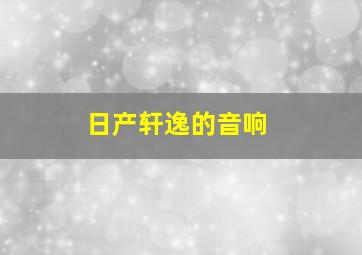 日产轩逸的音响